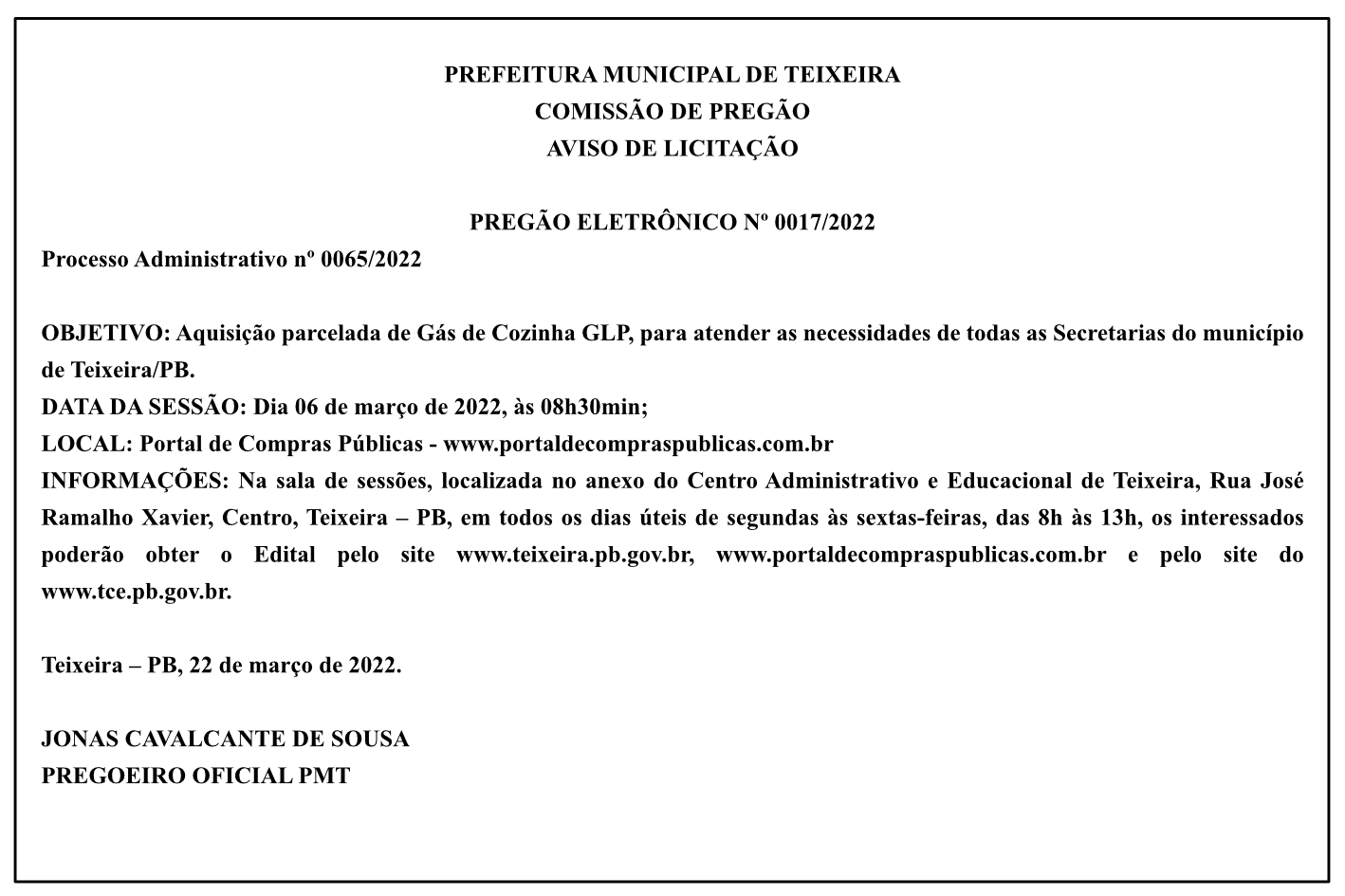 PREFEITURA MUNICIPAL DE TEIXEIRA
COMISSÃO DE PREGÃO
AVISO DE LICITAÇÃO

PREGÃO ELETRÔNICO Nº 0017/2022
Processo Administrativo nº 0065/2022

OBJETIVO: Aquisição parcelada de Gás de Cozinha GLP, para atender as necessidades de todas as Secretarias do município de Teixeira/PB.
DATA DA SESSÃO: Dia 06 de março de 2022, às 08h30min;
LOCAL: Portal de Compras Públicas - www.portaldecompraspublicas.com.br
INFORMAÇÕES: Na sala de sessões, localizada no anexo do Centro Administrativo e Educacional de Teixeira, Rua José Ramalho Xavier, Centro, Teixeira – PB, em todos os dias úteis de segundas às sextas-feiras, das 8h às 13h, os interessados poderão obter o Edital pelo site www.teixeira.pb.gov.br, www.portaldecompraspublicas.com.br e pelo site do www.tce.pb.gov.br.

Teixeira – PB, 22 de março de 2022.

JONAS CAVALCANTE DE SOUSA
PREGOEIRO OFICIAL PMT